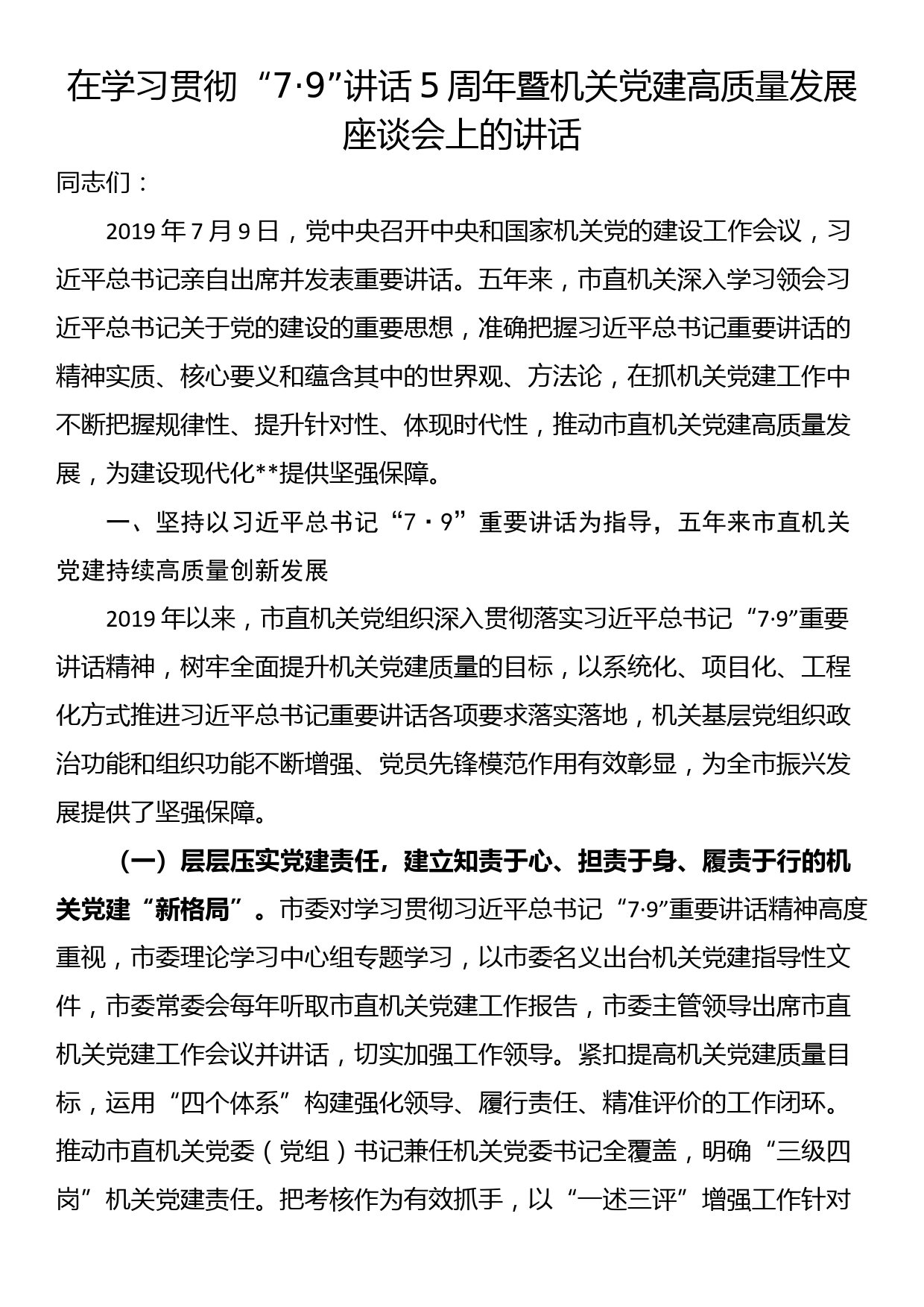 在学习贯彻“7·9”讲话5周年暨机关党建高质量发展座谈会上的讲话

同志们：

2019年7月9日，党中央召开中央和国家机关党的建设工作会议，习近平总书记亲自出席并发表重要讲话。五年来，市直机关深入学习领会习近平总书记关于党的建设的重要思想，准确把握习近平总书记重要讲话的精神实质、核心要义和蕴含其中的世界观、方法论，在抓机关党建工作中不断把握规律性、提升针对性、体现时代性，推动市直机关党建高质量发展，为建设现代化**提供坚强保障。

一、坚持以习近平总书记“7·9”重要讲话为指导，五年来市直机关党建持续高质量创新发展

2019年以来，市直机关党组织深入贯彻落实习近平总书记“7·9”重要讲话精神，树牢全面提升机关党建质量的目标，以系统化、项目化、工程化方式推进习近平总书记重要讲话各项要求落实落地，机关基层党组织政治功能和组织功能不断增强、党员先锋模范作用有效彰显，为全市振兴发展提供了坚强保障。

（一）层层压实党建责任，建立知责于心、担责于身、履责于行的机关党建“新格局”。市委对学习贯彻习近平总书记“7·9”重要讲话精神高度重视，市委理论学习中心组专题学习，以市委名义出台机关党建指导性文件，市委常委会每年听取市直机关党建工作报告，市委主管领导出席市直机关党建工作会议并讲话，切实加强工作领导。紧扣提高机关党建质量目标，运用“四个体系”构建强化领导、履行责任、精准评价的工作闭环。推动市直机关党委（党组）书记兼任机关党委书记全覆盖，明确“三级四岗”机关党建责任。把考核作为有效抓手，以“一述三评”增强工作针对